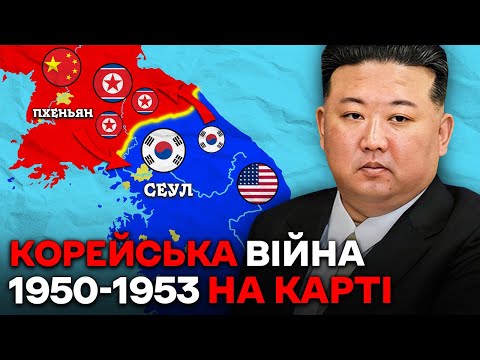 ПХЕНЬЯН

СЕУЛ

КОРЕЙСЬКА ВІЙНА 1950-1953 НА КАРТІ